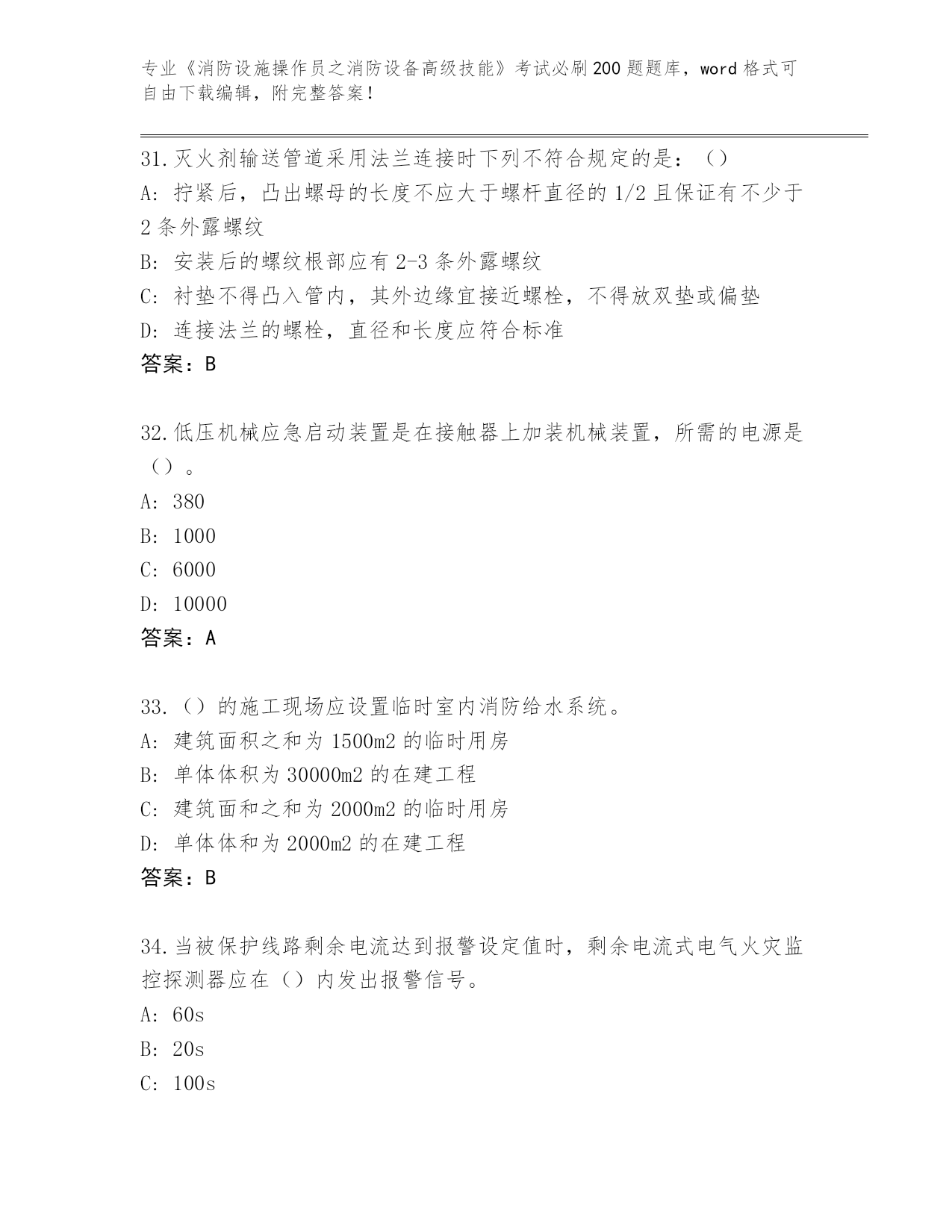 专业《消防设施操作员之消防设备高级技能》考试必刷200题题库，word格式可自由下载编辑，附完整答案！

31.灭火剂输送管道采用法兰连接时下列不符合规定的是：（）
A：拧紧后，凸出螺母的长度不应大于螺杆直径的1/2且保证有不少于2条外露螺纹
B：安装后的螺纹根部应有2-3条外露螺纹
C：衬垫不得凸入管内，其外边缘宜接近螺栓，不得放双垫或偏垫
D：连接法兰的螺栓，直径和长度应符合标准
答案：B

32.低压机械应急启动装置是在接触器上加装机械装置，所需的电源是（）。
A：380
B：1000
C：6000
D：10000
答案：A

33.（）的施工现场应设置临时室内消防给水系统。
A：建筑面积之和为1500m2的临时用房
B：单体体积为30000m2的在建工程
C：建筑面和之和为2000m2的临时用房
D：单体体和为2000m2的在建工程
答案：B

34.当被保护线路剩余电流达到报警设定值时，剩余电流式电气火灾监控探测器应在（）内发出报警信号。
A：60s
B：20s
C：100s